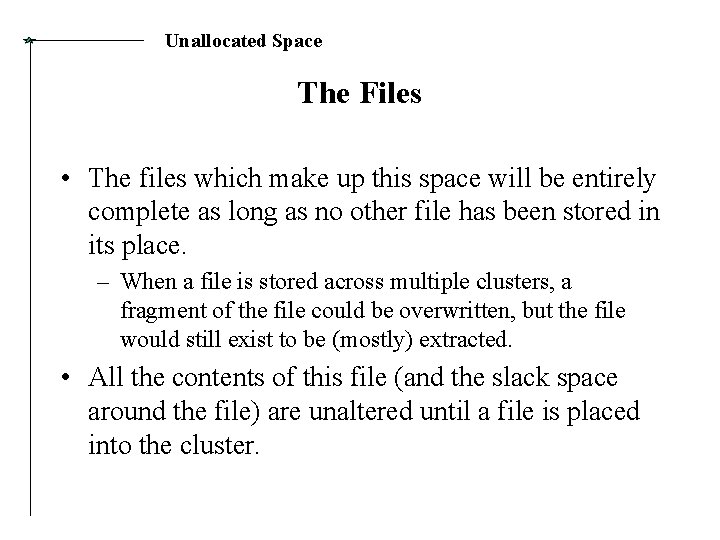 Unallocated Space

The Files

• The files which make up this space will be entirely complete as long as no other file has been stored in its place.

– When a file is stored across multiple clusters, a fragment of the file could be overwritten, but the file would still exist to be (mostly) extracted.

• All the contents of this file (and the slack space around the file) are unaltered until a file is placed into the cluster.